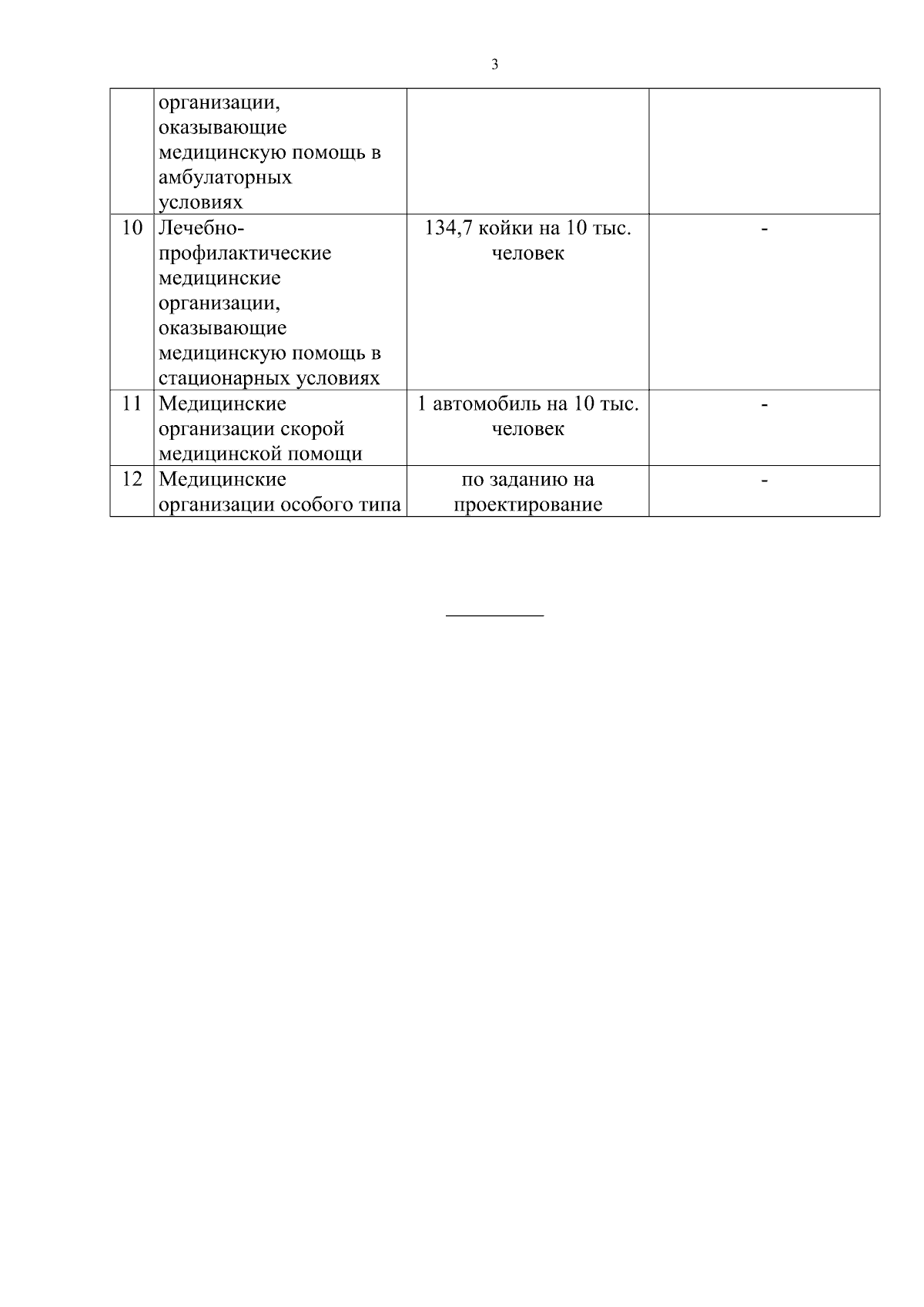 3

|  | организации, оказывающие медицинскую помощь в амбулаторных условиях |  |  |
|---|---|---|---|
| 10 | Лечебно-профилактические медицинские организации, оказывающие медицинскую помощь в стационарных условиях | 134,7 койки на 10 тыс. человек | - |
| 11 | Медицинские организации скорой медицинской помощи | 1 автомобиль на 10 тыс. человек | - |
| 12 | Медицинские организации особого типа | по заданию на проектирование | - |